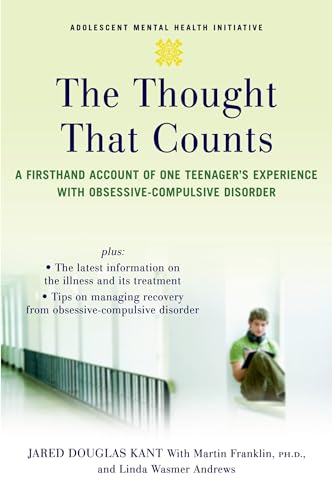 ADOLESCENT MENTAL HEALTH INITIATIVE

The Thought That Counts

A FIRSTHAND ACCOUNT OF ONE TEENAGER'S EXPERIENCE WITH OBSESSIVE-COMPULSIVE DISORDER

plus:
• The latest information on the illness and its treatment
• Tips on managing recovery from obsessive-compulsive disorder

JARED DOUGLAS KANT With Martin Franklin, PH.D., and Linda Wasmer Andrews